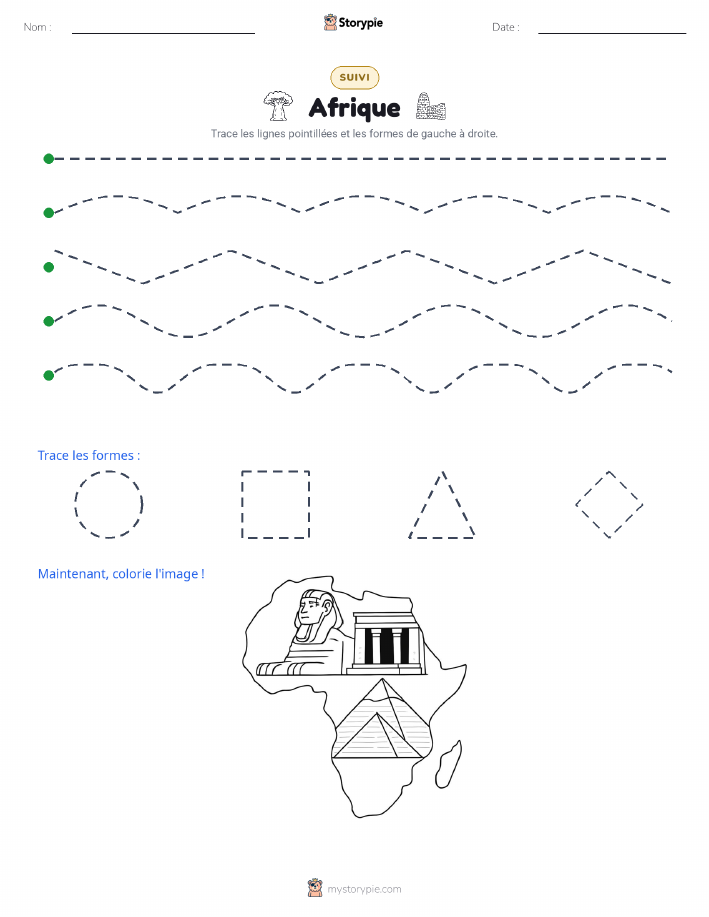 Nom :

Storypie

Date :

SUIVI

Afrique

Trace les lignes pointillées et les formes de gauche à droite.

Trace les formes :

Maintenant, colorie l'image !

mystorypie.com